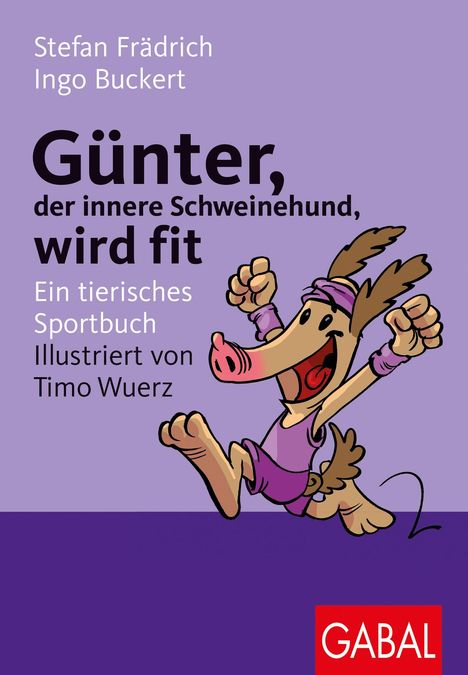 Stefan Frädrich
Ingo Buckert

Günter, der innere Schweinehund, wird fit

Ein tierisches Sportbuch
Illustriert von Timo Wuerz

GABAL